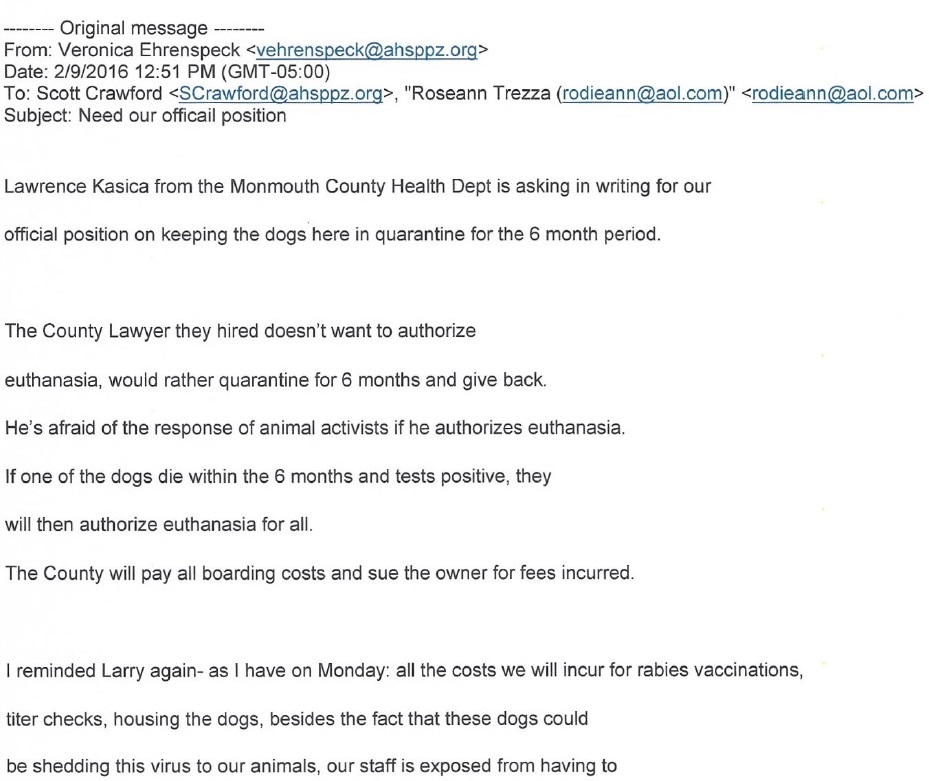 -------- Original message --------
From: Veronica Ehrenspeck <vehrenspeck@ahsppz.org>
Date: 2/9/2016 12:51 PM (GMT-05:00)
To: Scott Crawford <SCrawford@ahsppz.org>, "Roseann Trezza (rodieann@aol.com)" <rodieann@aol.com>
Subject: Need our officail position

Lawrence Kasica from the Monmouth County Health Dept is asking in writing for our official position on keeping the dogs here in quarantine for the 6 month period.

The County Lawyer they hired doesn't want to authorize euthanasia, would rather quarantine for 6 months and give back.
He's afraid of the response of animal activists if he authorizes euthanasia.
If one of the dogs die within the 6 months and tests positive, they will then authorize euthanasia for all.
The County will pay all boarding costs and sue the owner for fees incurred.

I reminded Larry again- as I have on Monday: all the costs we will incur for rabies vaccinations, titer checks, housing the dogs, besides the fact that these dogs could be shedding this virus to our animals, our staff is exposed from having to